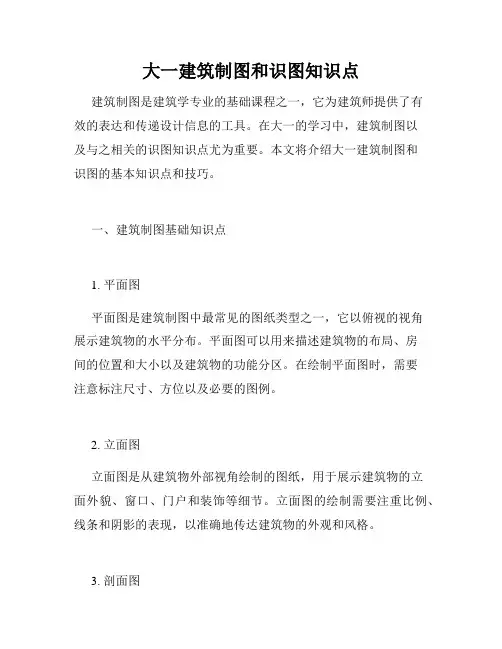 大一建筑制图和识图知识点

建筑制图是建筑学专业的基础课程之一，它为建筑师提供了有效的表达和传递设计信息的工具。在大一的学习中，建筑制图以及与之相关的识图知识点尤为重要。本文将介绍大一建筑制图和识图的基本知识点和技巧。

一、建筑制图基础知识点

1. 平面图

平面图是建筑制图中最常见的图纸类型之一，它以俯视的视角展示建筑物的水平分布。平面图可以用来描述建筑物的布局、房间的位置和大小以及建筑物的功能分区。在绘制平面图时，需要注意标注尺寸、方位以及必要的图例。

2. 立面图

立面图是从建筑物外部视角绘制的图纸，用于展示建筑物的立面外貌、窗口、门户和装饰等细节。立面图的绘制需要注重比例、线条和阴影的表现，以准确地传达建筑物的外观和风格。

3. 剖面图